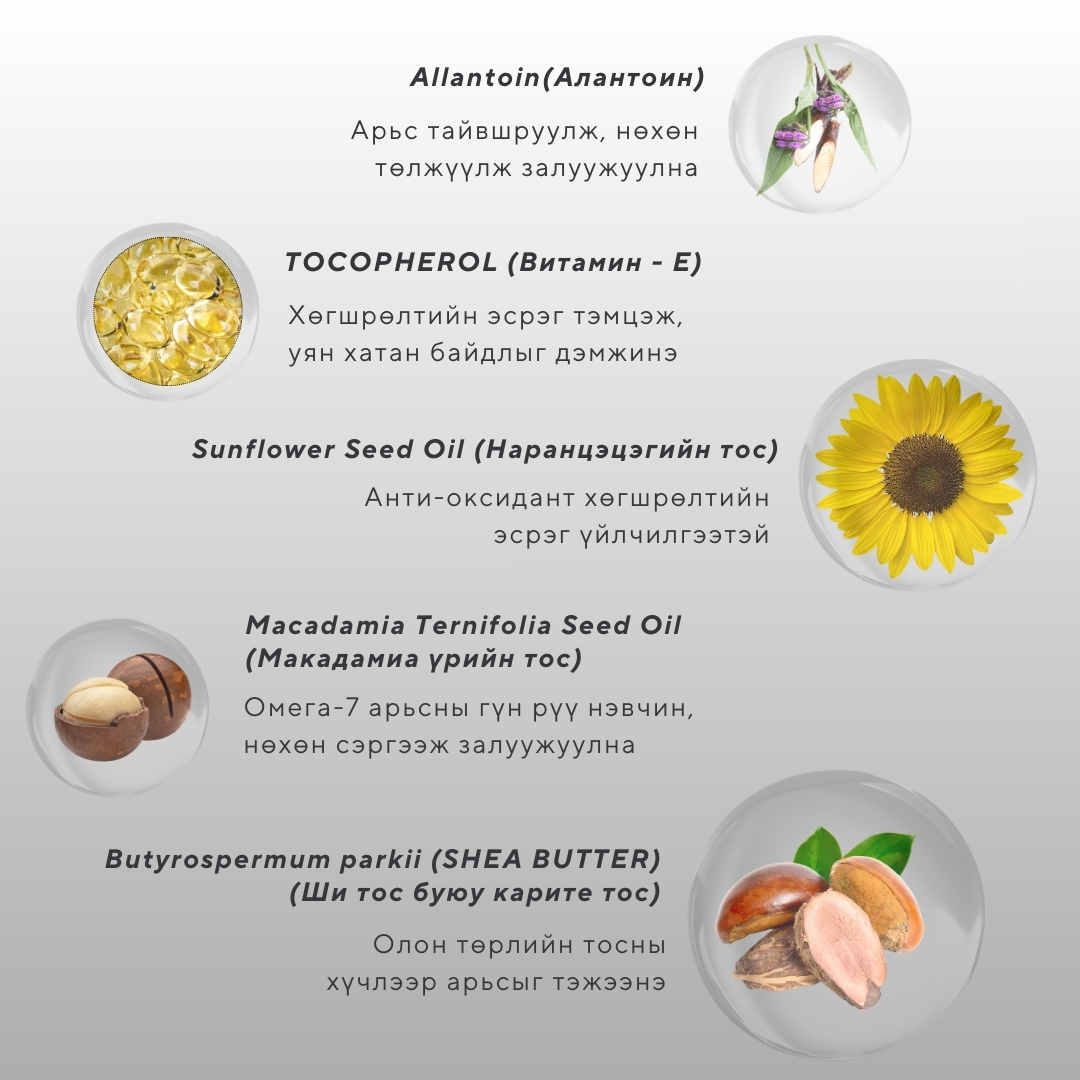 Allantoin(Алантоин)

Арьс тайвшруулж, нөхөн төлжүүлж залуужуулна

TOCOPHEROL (Витамин - E)

Хөгшрөлтийн эсрэг тэмцэж, уян хатан байдлыг дэмжинэ

Sunflower Seed Oil (Наранцэцэгийн тос)

Анти-оксидант хөгшрөлтийн эсрэг үйлчилгээтэй

Macadamia Ternifolia Seed Oil
(Макадамиа үрийн тос)

Омега-7 арьсны гүн рүү нэвчин, нөхөн сэргээж залуужуулна

Butyrospermum parkii (SHEA BUTTER)
(Ши тос буюу карите тос)

Олон төрлийн тосны хүчлээр арьсыг тэжээнэ